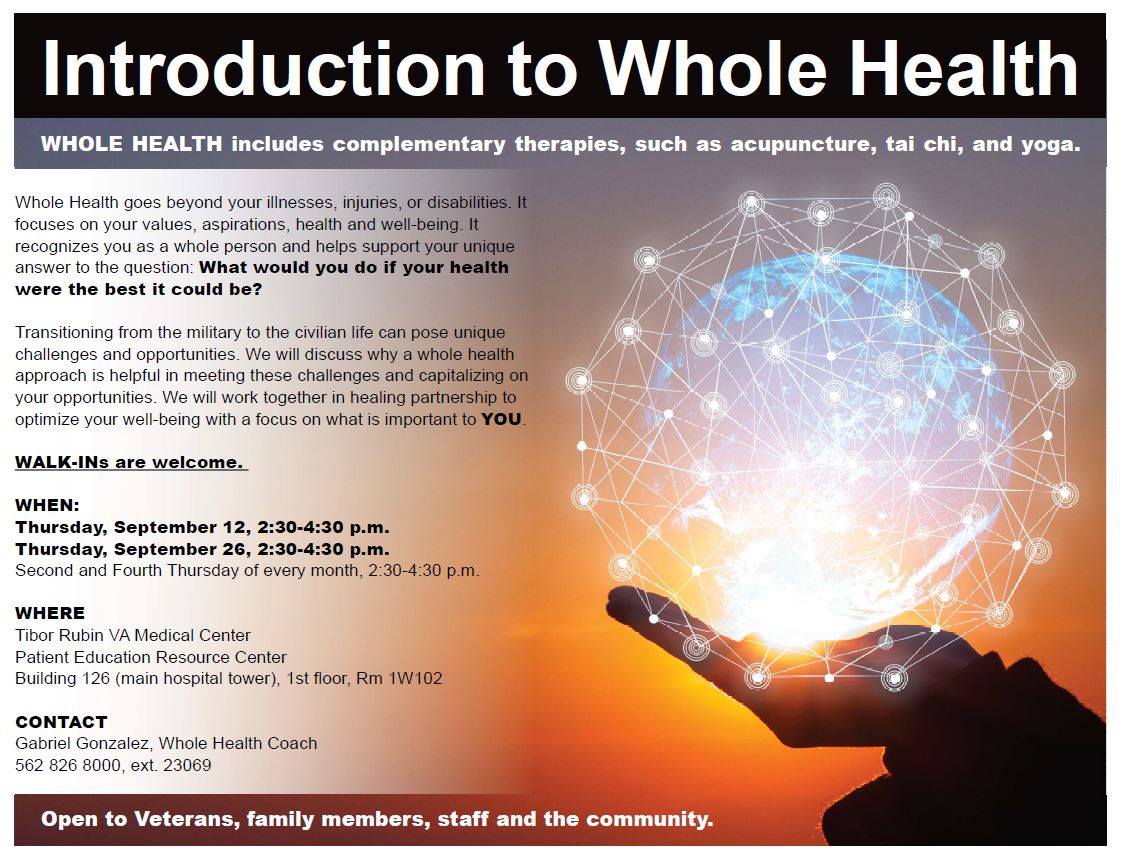 Introduction to Whole Health

WHOLE HEALTH includes complementary therapies, such as acupuncture, tai chi, and yoga.

Whole Health goes beyond your illnesses, injuries, or disabilities. It focuses on your values, aspirations, health and well-being. It recognizes you as a whole person and helps support your unique answer to the question: What would you do if your health were the best it could be?

Transitioning from the military to the civilian life can pose unique challenges and opportunities. We will discuss why a whole health approach is helpful in meeting these challenges and capitalizing on your opportunities. We will work together in healing partnership to optimize your well-being with a focus on what is important to YOU.

WALK-INs are welcome.

WHEN:
Thursday, September 12, 2:30-4:30 p.m.
Thursday, September 26, 2:30-4:30 p.m.
Second and Fourth Thursday of every month, 2:30-4:30 p.m.

WHERE
Tibor Rubin VA Medical Center
Patient Education Resource Center
Building 126 (main hospital tower), 1st floor, Rm 1W102

CONTACT
Gabriel Gonzalez, Whole Health Coach
562 826 8000, ext. 23069

Open to Veterans, family members, staff and the community.